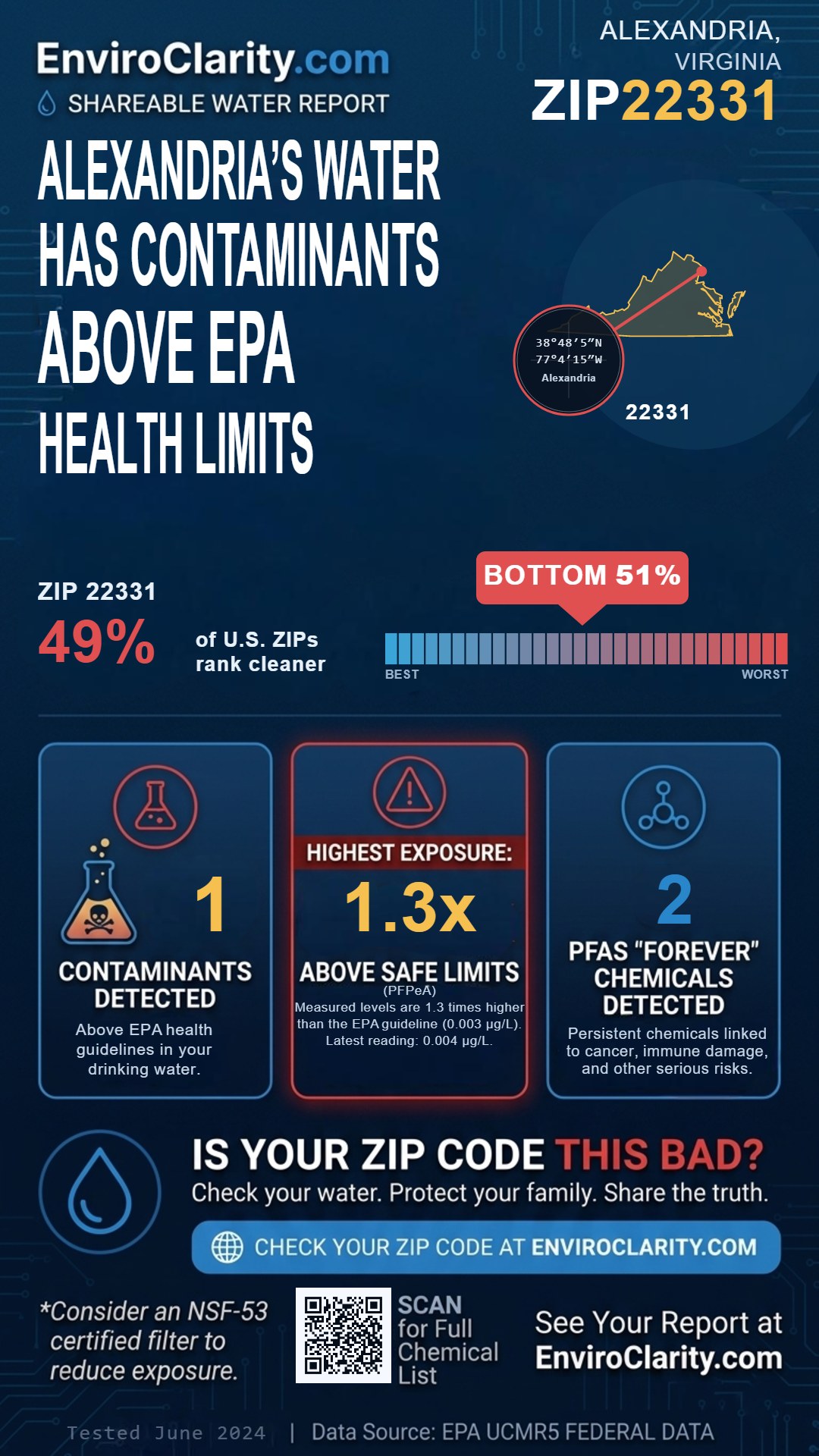 EnviroClarity.com
SHAREABLE WATER REPORT

ALEXANDRIA, VIRGINIA
ZIP22331

ALEXANDRIA'S WATER HAS CONTAMINANTS ABOVE EPA HEALTH LIMITS

38°48′5″N
77°4′15″W
Alexandria
22331

ZIP 22331
49% of U.S. ZIPs rank cleaner

BOTTOM 51%
BEST
WORST

1
CONTAMINANTS DETECTED
Above EPA health guidelines in your drinking water.

HIGHEST EXPOSURE:
1.3x
ABOVE SAFE LIMITS
(PFPeA)
Measured levels are 1.3 times higher than the EPA guideline (0.003 μg/L). Latest reading: 0.004 μg/L.

2
PFAS "FOREVER" CHEMICALS DETECTED
Persistent chemicals linked to cancer, immune damage, and other serious risks.

IS YOUR ZIP CODE THIS BAD?
Check your water. Protect your family. Share the truth.

CHECK YOUR ZIP CODE AT ENVIROCLARITY.COM

*Consider an NSF-53 certified filter to reduce exposure.

SCAN for Full Chemical List

See Your Report at EnviroClarity.com

Tested June 2024 | Data Source: EPA UCMR5 FEDERAL DATA